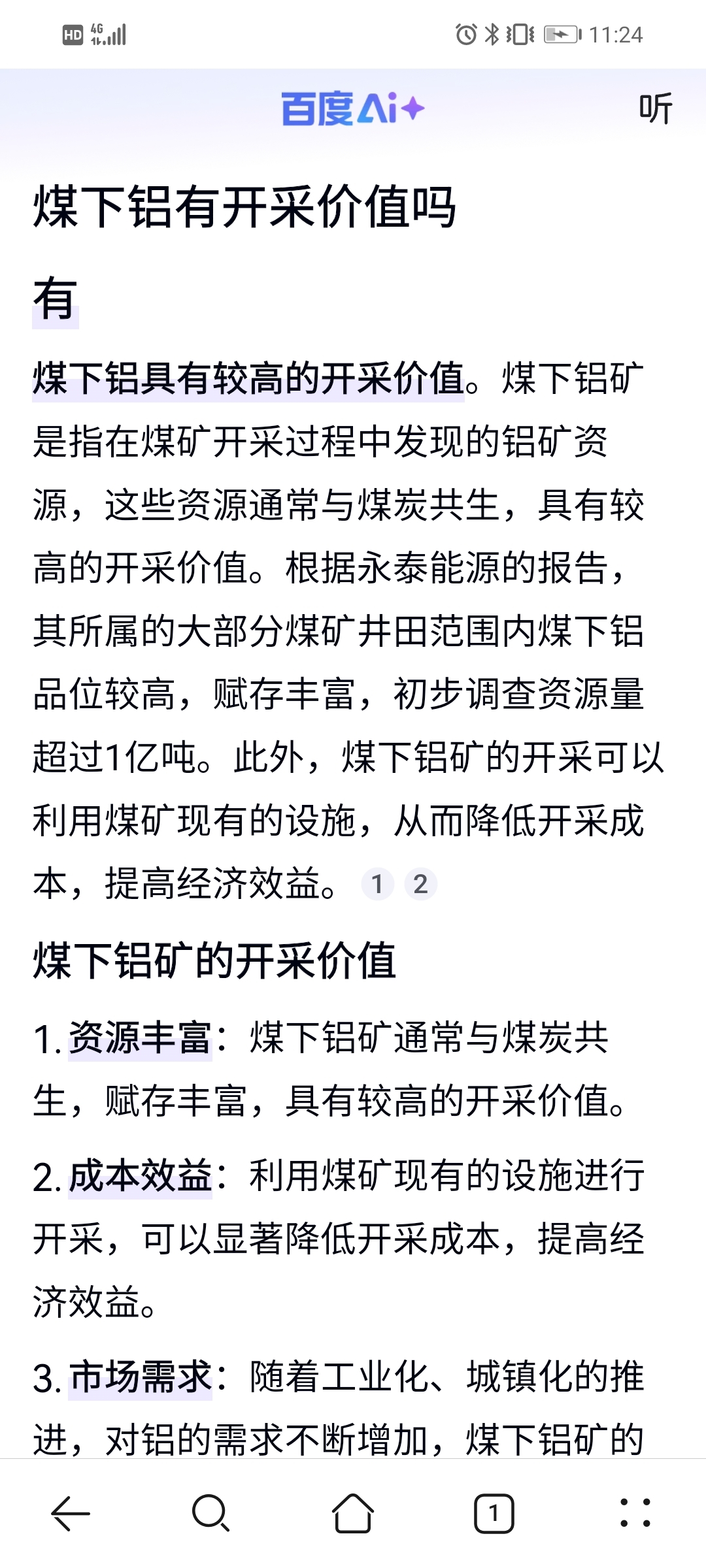 HD 4G 11:24

百度Ai+ 听

煤下铝有开采价值吗

有

煤下铝具有较高的开采价值。煤下铝矿是指在煤矿开采过程中发现的铝矿资源，这些资源通常与煤炭共生，具有较高的开采价值。根据永泰能源的报告，其所属的大部分煤矿井田范围内煤下铝品位较高，赋存丰富，初步调查资源量超过1亿吨。此外，煤下铝矿的开采可以利用煤矿现有的设施，从而降低开采成本，提高经济效益。 1 2

煤下铝矿的开采价值

1. 资源丰富：煤下铝矿通常与煤炭共生，赋存丰富，具有较高的开采价值。

2. 成本效益：利用煤矿现有的设施进行开采，可以显著降低开采成本，提高经济效益。

3. 市场需求：随着工业化、城镇化的推进，对铝的需求不断增加，煤下铝矿的

1